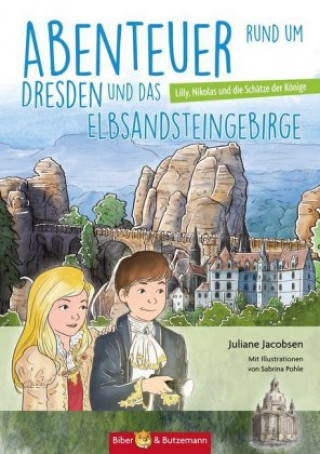 ABENTEUER RUND UM DRESDEN UND DAS ELBSANDSTEINGEBIRGE

Lilly, Nikolas und die Schätze der Könige

Juliane Jacobsen

Mit Illustrationen von Sabrina Pohle

Biber & Butzemann